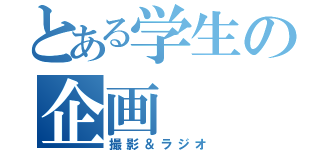 とある学生の企画
撮影＆ラジオ